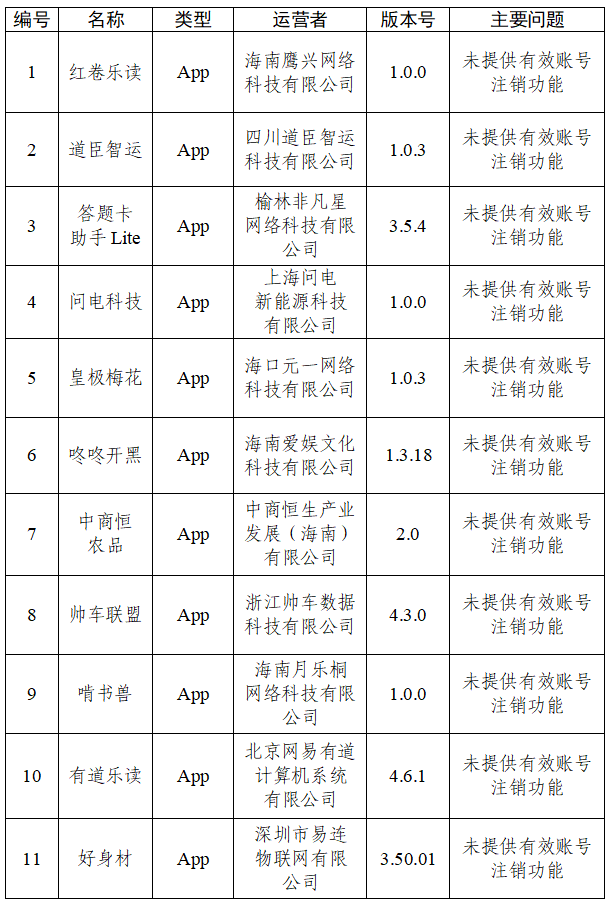 | 编号 | 名称 | 类型 | 运营者 | 版本号 | 主要问题 |
|---|---|---|---|---|---|
| 1 | 红卷乐读 | App | 海南鹰兴网络科技有限公司 | 1.0.0 | 未提供有效账号注销功能 |
| 2 | 道臣智运 | App | 四川道臣智运科技有限公司 | 1.0.3 | 未提供有效账号注销功能 |
| 3 | 答题卡助手 Lite | App | 榆林非凡星网络科技有限公司 | 3.5.4 | 未提供有效账号注销功能 |
| 4 | 问电科技 | App | 上海问电新能源科技有限公司 | 1.0.0 | 未提供有效账号注销功能 |
| 5 | 皇极梅花 | App | 海口元一网络科技有限公司 | 1.0.3 | 未提供有效账号注销功能 |
| 6 | 咚咚开黑 | App | 海南爱娱文化科技有限公司 | 1.3.18 | 未提供有效账号注销功能 |
| 7 | 中商恒农品 | App | 中商恒生产业发展（海南）有限公司 | 2.0 | 未提供有效账号注销功能 |
| 8 | 帅车联盟 | App | 浙江帅车数据科技有限公司 | 4.3.0 | 未提供有效账号注销功能 |
| 9 | 啃书兽 | App | 海南月乐桐网络科技有限公司 | 1.0.0 | 未提供有效账号注销功能 |
| 10 | 有道乐读 | App | 北京网易有道计算机系统有限公司 | 4.6.1 | 未提供有效账号注销功能 |
| 11 | 好身材 | App | 深圳市易连物联网有限公司 | 3.50.01 | 未提供有效账号注销功能 |